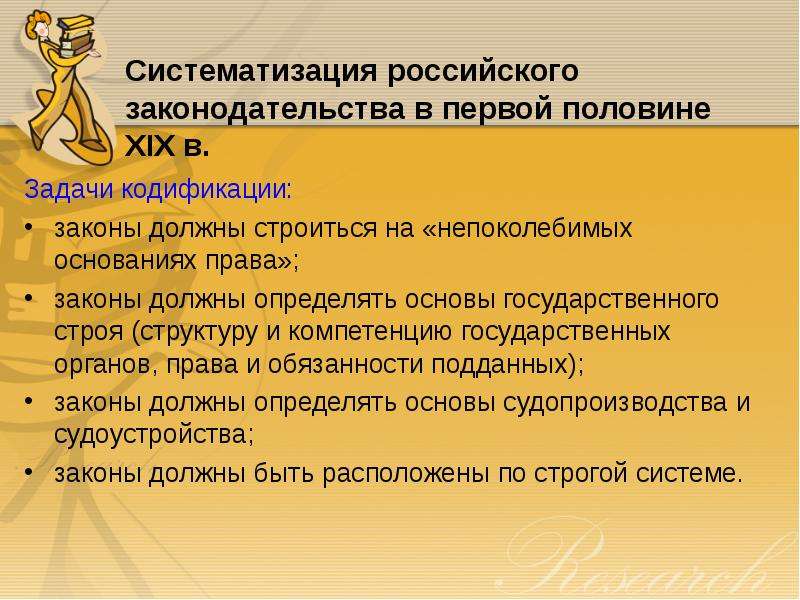 Систематизация российского законодательства в первой половине XIX в.

Задачи кодификации:

• законы должны строиться на «непоколебимых основаниях права»;

• законы должны определять основы государственного строя (структуру и компетенцию государственных органов, права и обязанности подданных);

• законы должны определять основы судопроизводства и судоустройства;

• законы должны быть расположены по строгой системе.

Research